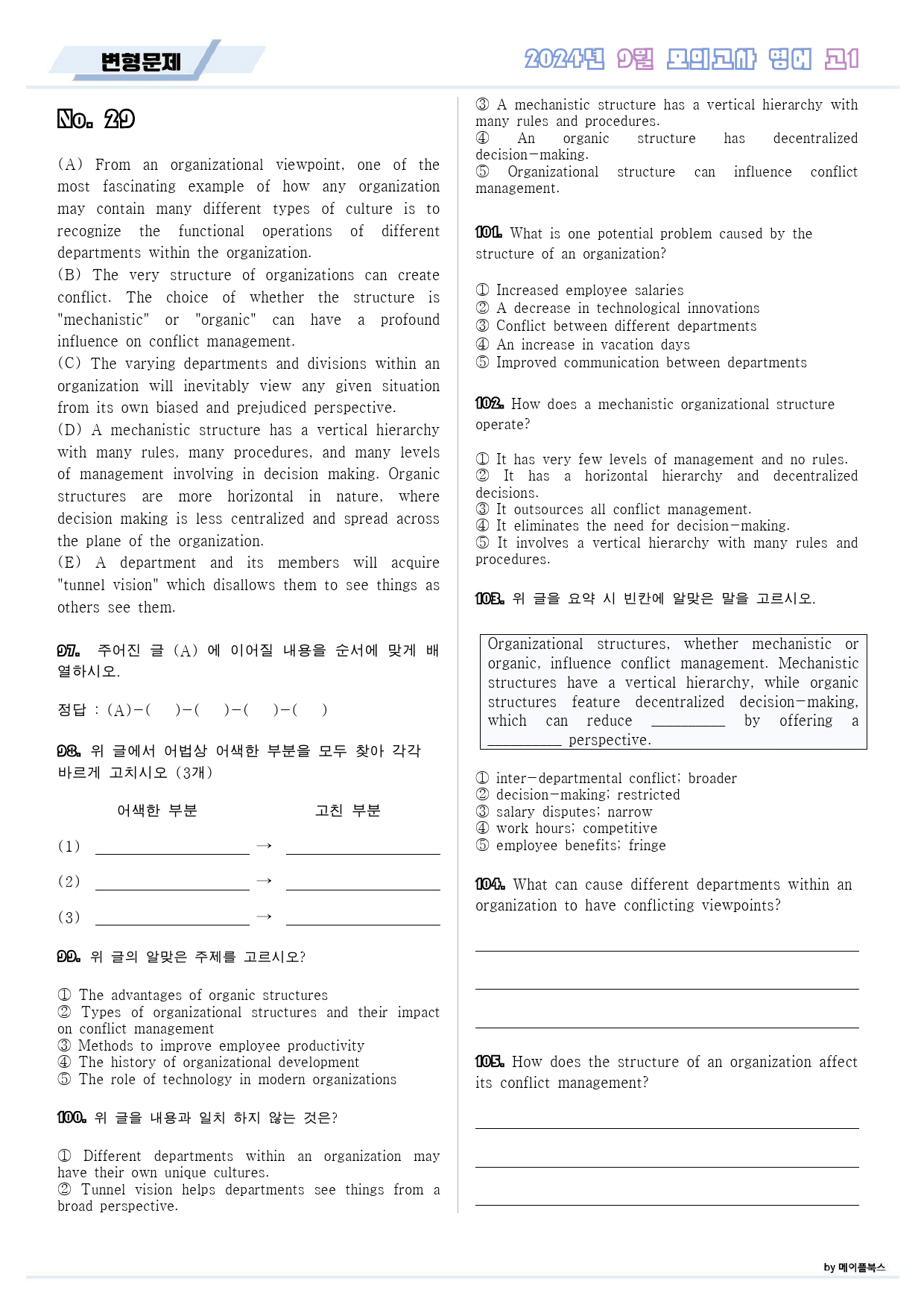 변형문제

2024년 9월 모의고사 영어 고1

No. 29

(A) From an organizational viewpoint, one of the most fascinating example of how any organization may contain many different types of culture is to recognize the functional operations of different departments within the organization.
(B) The very structure of organizations can create conflict. The choice of whether the structure is "mechanistic" or "organic" can have a profound influence on conflict management.
(C) The varying departments and divisions within an organization will inevitably view any given situation from its own biased and prejudiced perspective.
(D) A mechanistic structure has a vertical hierarchy with many rules, many procedures, and many levels of management involving in decision making. Organic structures are more horizontal in nature, where decision making is less centralized and spread across the plane of the organization.
(E) A department and its members will acquire "tunnel vision" which disallows them to see things as others see them.

97. 주어진 글 (A) 에 이어질 내용을 순서에 맞게 배열하시오.

정답 : (A)-( )-( )-( )-( )

98. 위 글에서 어법상 어색한 부분을 모두 찾아 각각 바르게 고치시오 (3개)

어색한 부분 고친 부분

(1) ____ → ____

(2) ____ → ____

(3) ____ → ____

99. 위 글의 알맞은 주제를 고르시오?

① The advantages of organic structures
② Types of organizational structures and their impact on conflict management
③ Methods to improve employee productivity
④ The history of organizational development
⑤ The role of technology in modern organizations

100. 위 글을 내용과 일치 하지 않는 것은?

① Different departments within an organization may have their own unique cultures.
② Tunnel vision helps departments see things from a broad perspective.
③ A mechanistic structure has a vertical hierarchy with many rules and procedures.
④ An organic structure has decentralized decision-making.
⑤ Organizational structure can influence conflict management.

101. What is one potential problem caused by the structure of an organization?

① Increased employee salaries
② A decrease in technological innovations
③ Conflict between different departments
④ An increase in vacation days
⑤ Improved communication between departments

102. How does a mechanistic organizational structure operate?

① It has very few levels of management and no rules.
② It has a horizontal hierarchy and decentralized decisions.
③ It outsources all conflict management.
④ It eliminates the need for decision-making.
⑤ It involves a vertical hierarchy with many rules and procedures.

103. 위 글을 요약 시 빈칸에 알맞은 말을 고르시오.

Organizational structures, whether mechanistic or organic, influence conflict management. Mechanistic structures have a vertical hierarchy, while organic structures feature decentralized decision-making, which can reduce ____ by offering a ____ perspective.

① inter-departmental conflict; broader
② decision-making; restricted
③ salary disputes; narrow
④ work hours; competitive
⑤ employee benefits; fringe

104. What can cause different departments within an organization to have conflicting viewpoints?

____
____
____

105. How does the structure of an organization affect its conflict management?

____
____
____

by 메이플북스